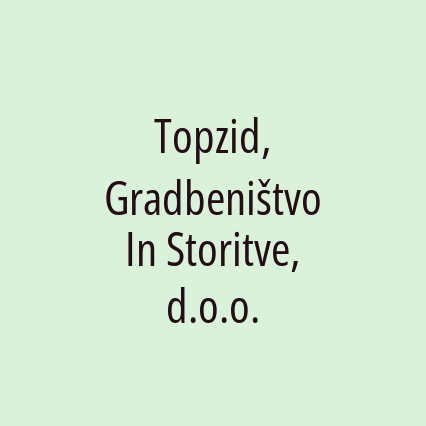 Topzid, Gradbeništvo In Storitve, d.o.o.